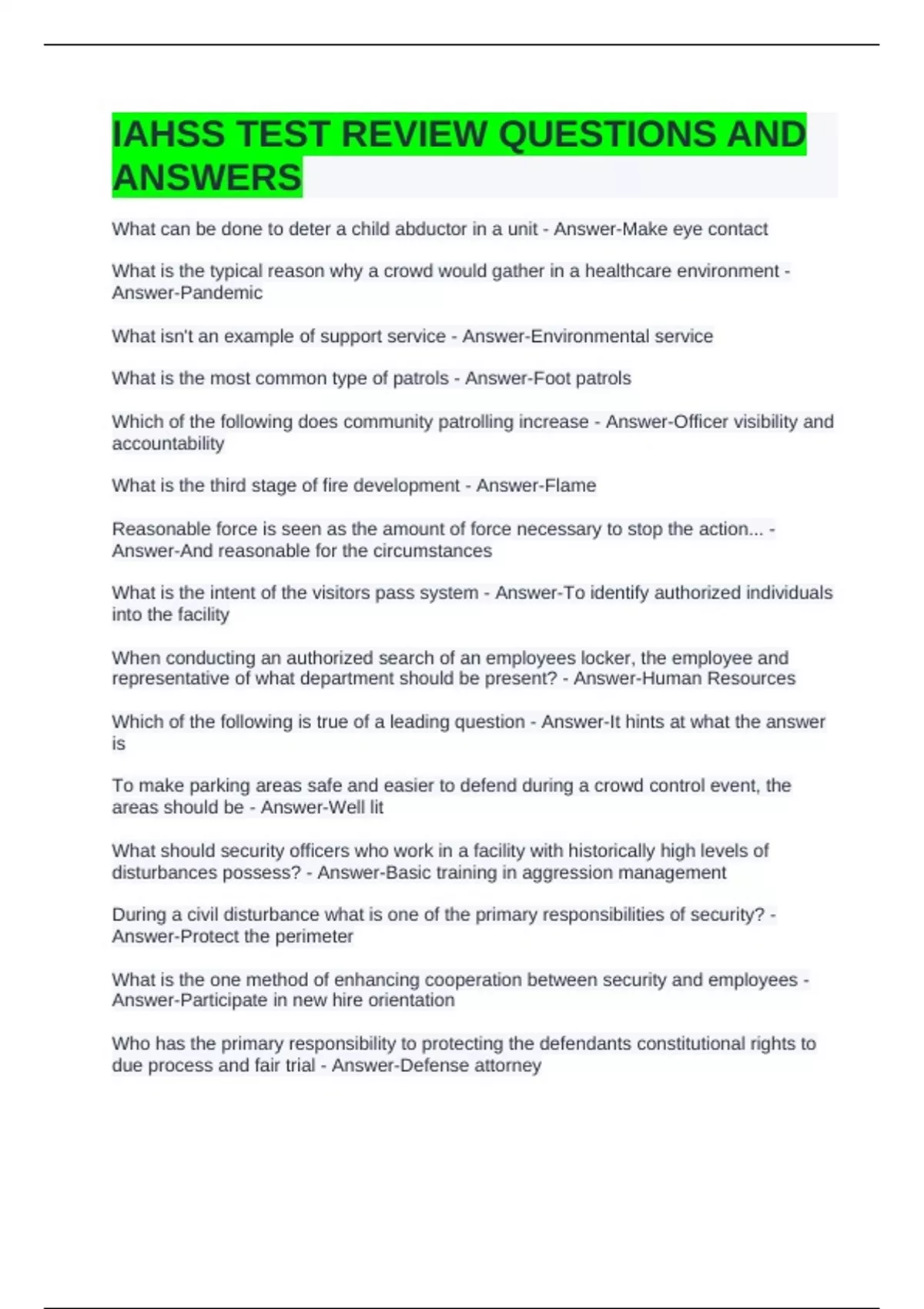 IAHSS TEST REVIEW QUESTIONS AND ANSWERS

What can be done to deter a child abductor in a unit - Answer-Make eye contact

What is the typical reason why a crowd would gather in a healthcare environment - Answer-Pandemic

What isn't an example of support service - Answer-Environmental service

What is the most common type of patrols - Answer-Foot patrols

Which of the following does community patrolling increase - Answer-Officer visibility and accountability

What is the third stage of fire development - Answer-Flame

Reasonable force is seen as the amount of force necessary to stop the action... - Answer-And reasonable for the circumstances

What is the intent of the visitors pass system - Answer-To identify authorized individuals into the facility

When conducting an authorized search of an employees locker, the employee and representative of what department should be present? - Answer-Human Resources

Which of the following is true of a leading question - Answer-It hints at what the answer is

To make parking areas safe and easier to defend during a crowd control event, the areas should be - Answer-Well lit

What should security officers who work in a facility with historically high levels of disturbances possess? - Answer-Basic training in aggression management

During a civil disturbance what is one of the primary responsibilities of security? - Answer-Protect the perimeter

What is the one method of enhancing cooperation between security and employees - Answer-Participate in new hire orientation

Who has the primary responsibility to protecting the defendants constitutional rights to due process and fair trial - Answer-Defense attorney